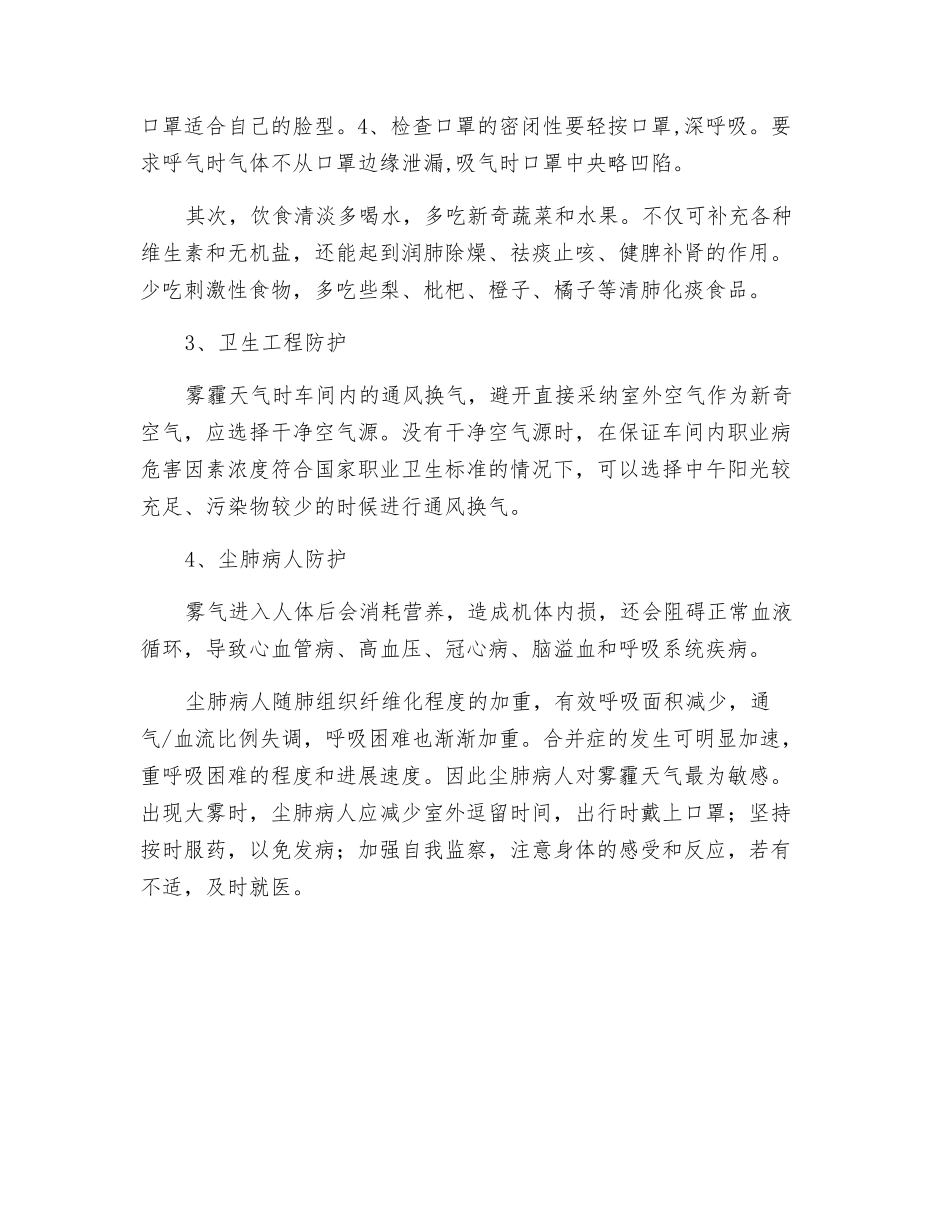 口罩适合自己的脸型。4、检查口罩的密闭性要轻按口罩,深呼吸。要求呼气时气体不从口罩边缘泄漏,吸气时口罩中央略凹陷。

其次，饮食清淡多喝水，多吃新奇蔬菜和水果。不仅可补充各种维生素和无机盐，还能起到润肺除燥、祛痰止咳、健脾补肾的作用。少吃刺激性食物，多吃些梨、枇杷、橙子、橘子等清肺化痰食品。

3、卫生工程防护

雾霾天气时车间内的通风换气，避开直接采纳室外空气作为新奇空气，应选择干净空气源。没有干净空气源时，在保证车间内职业病危害因素浓度符合国家职业卫生标准的情况下，可以选择中午阳光较充足、污染物较少的时候进行通风换气。

4、尘肺病人防护

雾气进入人体后会消耗营养，造成机体内损，还会阻碍正常血液循环，导致心血管病、高血压、冠心病、脑溢血和呼吸系统疾病。

尘肺病人随肺组织纤维化程度的加重，有效呼吸面积减少，通气/血流比例失调，呼吸困难也渐渐加重。合并症的发生可明显加速，重呼吸困难的程度和进展速度。因此尘肺病人对雾霾天气最为敏感。出现大雾时，尘肺病人应减少室外逗留时间，出行时戴上口罩；坚持按时服药，以免发病；加强自我监察，注意身体的感受和反应，若有不适，及时就医。